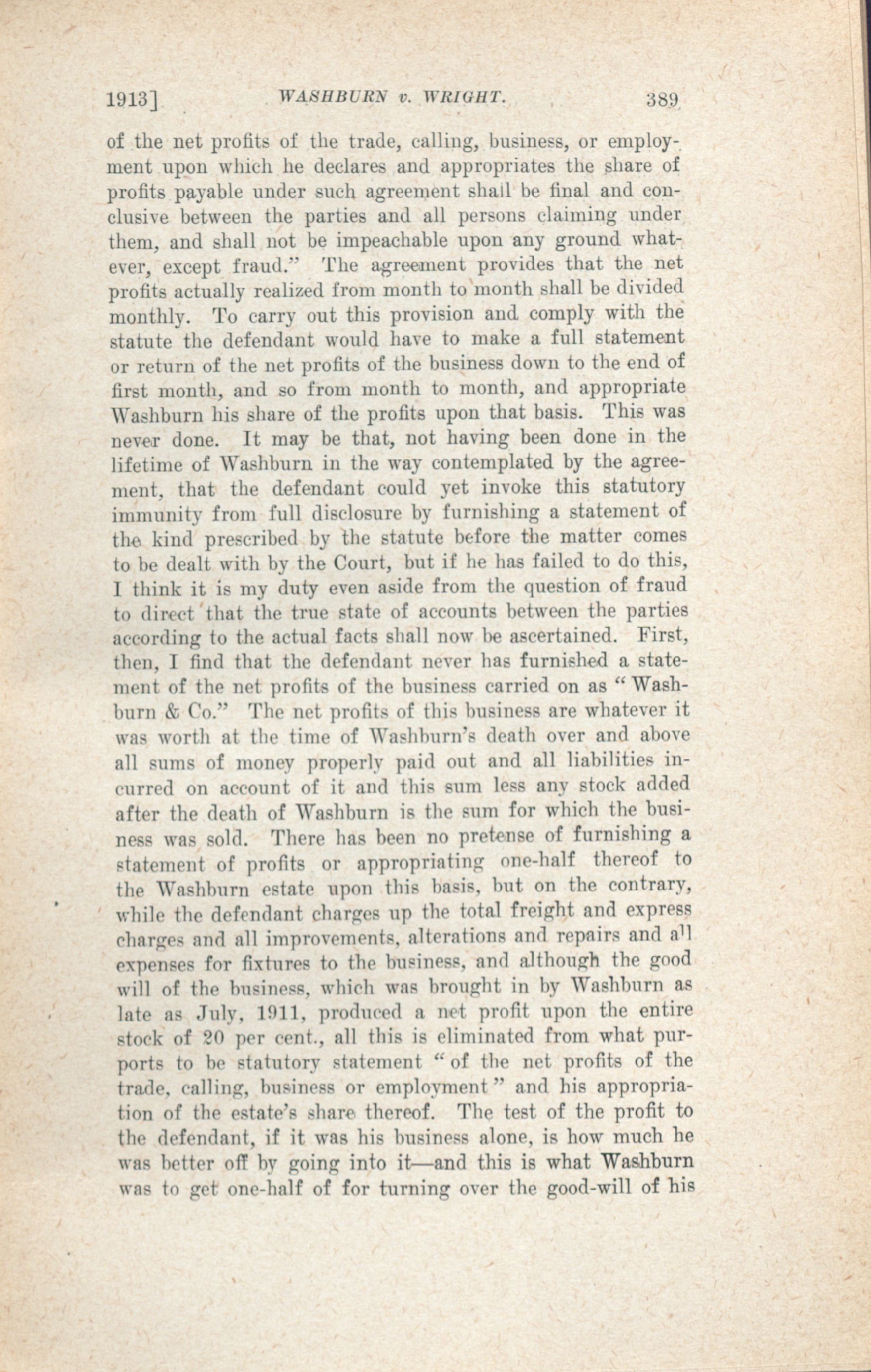 1913]  WASHBURN v. WRIGHT.  389

of the net profits of the trade, calling, business, or employment upon which he declares and appropriates the share of profits payable under such agreement shall be final and conclusive between the parties and all persons claiming under them, and shall not be impeachable upon any ground whatever, except fraud." The agreement provides that the net profits actually realized from month to month shall be divided monthly. To carry out this provision and comply with the statute the defendant would have to make a full statement or return of the net profits of the business down to the end of first month, and so from month to month, and appropriate Washburn his share of the profits upon that basis. This was never done. It may be that, not having been done in the lifetime of Washburn in the way contemplated by the agreement, that the defendant could yet invoke this statutory immunity from full disclosure by furnishing a statement of the kind prescribed by the statute before the matter comes to be dealt with by the Court, but if he has failed to do this, I think it is my duty even aside from the question of fraud to direct that the true state of accounts between the parties according to the actual facts shall now be ascertained. First, then, I find that the defendant never has furnished a statement of the net profits of the business carried on as "Washburn & Co." The net profits of this business are whatever it was worth at the time of Washburn's death over and above all sums of money properly paid out and all liabilities incurred on account of it and this sum less any stock added after the death of Washburn is the sum for which the business was sold. There has been no pretense of furnishing a statement of profits or appropriating one-half thereof to the Washburn estate upon this basis, but on the contrary, while the defendant charges up the total freight and express charges and all improvements, alterations and repairs and all expenses for fixtures to the business, and although the good will of the business, which was brought in by Washburn as late as July, 1911, produced a net profit upon the entire stock of 20 per cent., all this is eliminated from what purports to be statutory statement "of the net profits of the trade, calling, business or employment" and his appropriation of the estate's share thereof. The test of the profit to the defendant, if it was his business alone, is how much he was better off by going into it—and this is what Washburn was to get one-half of for turning over the good-will of his